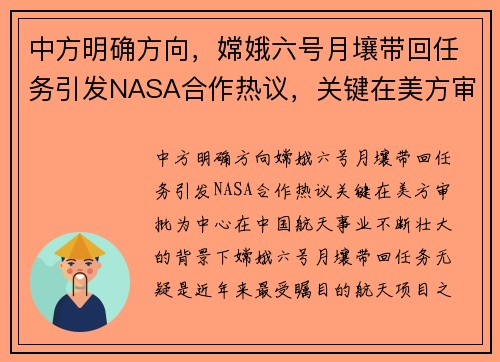 中方明确方向，嫦娥六号月壤带回任务引发NASA合作热议，关键在美方审

中方明确方向嫦娥六号月壤带回任务引发NASA合作热议关键在美方审批为中心在中国航天事业不断壮大的背景下嫦娥六号月壤带回任务无疑是近年来最受瞩目的航天项目之